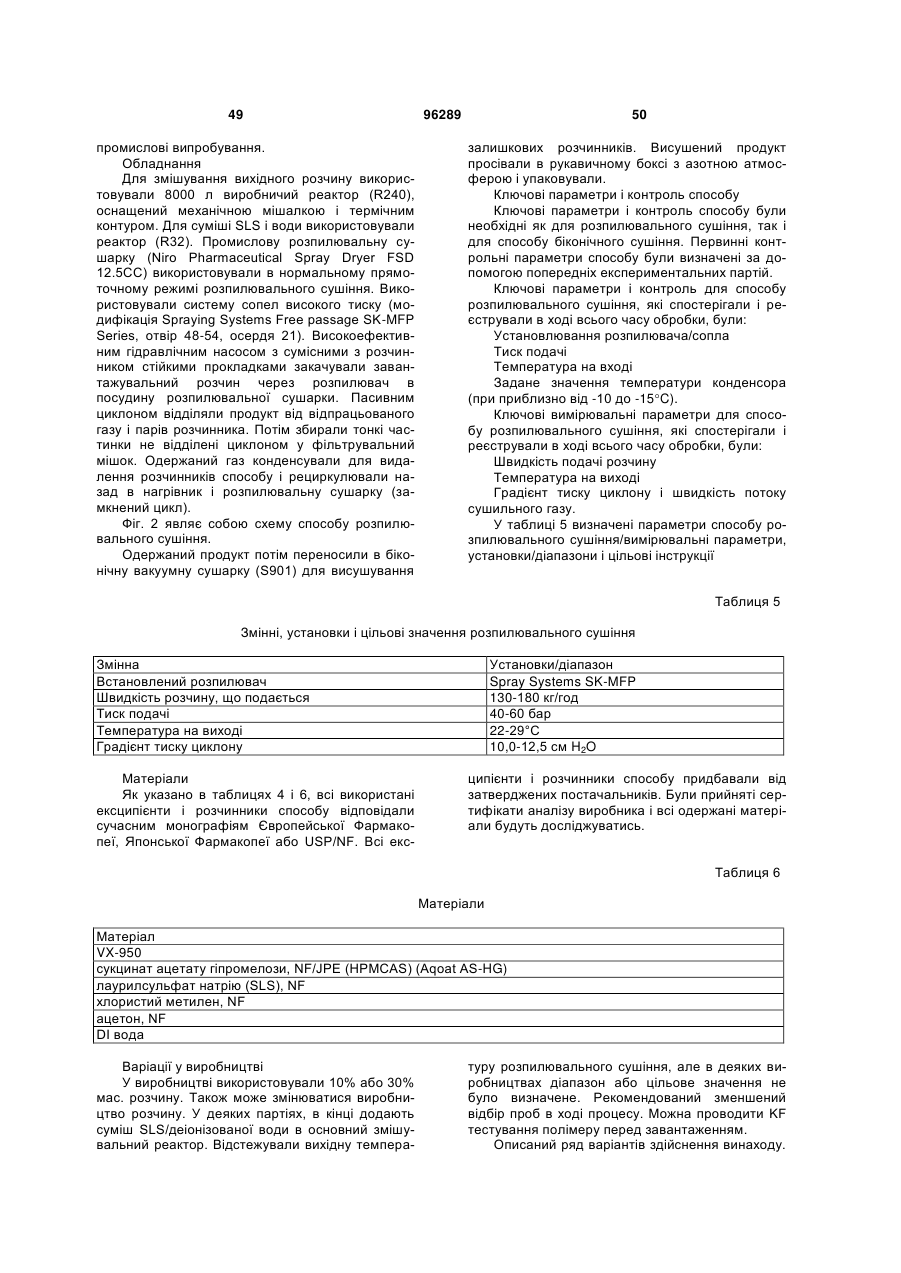 49 96289 50

промислові випробування.

Обладнання

Для змішування вихідного розчину використовували 8000 л виробничий реактор (R240), оснащений механічною мішалкою і термічним контуром. Для суміші SLS і води використовували реактор (R32). Промислову розпилювальну сушарку (Niro Pharmaceutical Spray Dryer FSD 12.5CC) використовували в нормальному прямоточному режимі розпилювального сушіння. Використовували систему сопел високого тиску (модифікація Spraying Systems Free passage SK-MFP Series, отвір 48-54, осердя 21). Високоефективним гідравлічним насосом з сумісними з розчинником стійкими прокладками закачували завантажувальний розчин через розпилювач в посудину розпилювальної сушарки. Пасивним циклоном відділяли продукт від відпрацьованого газу і парів розчинника. Потім збирали тонкі частинки не відділені циклоном у фільтрувальний мішок. Одержаний газ конденсували для видалення розчинників способу і рециркулювали назад в нагрівник і розпилювальну сушарку (замкнений цикл).

Фіг. 2 являє собою схему способу розпилювального сушіння.

Одержаний продукт потім переносили в біконічну вакуумну сушарку (S901) для висушування залишкових розчинників. Висушений продукт просівали в рукавичному боксі з азотною атмосферою і упаковували.

Ключові параметри і контроль способу

Ключові параметри і контроль способу були необхідні як для розпилювального сушіння, так і для способу біконічного сушіння. Первинні контрольні параметри способу були визначені за допомогою попередніх експериментальних партій.

Ключові параметри і контроль для способу розпилювального сушіння, які спостерігали і реєстрували в ході всього часу обробки, були:

Установлювання розпилювача/сопла

Тиск подачі

Температура на вході

Задане значення температури конденсора (при приблизно від -10 до -15°C).

Ключові вимірювальні параметри для способу розпилювального сушіння, які спостерігали і реєстрували в ході всього часу обробки, були:

Швидкість подачі розчину

Температура на виході

Градієнт тиску циклону і швидкість потоку сушильного газу.

У таблиці 5 визначені параметри способу розпилювального сушіння/вимірювальні параметри, установки/діапазони і цільові інструкції

Таблиця 5

Змінні, установки і цільові значення розпилювального сушіння

| Змінна | Установки/діапазон |
|---|---|
| Встановлений розпилювач | Spray Systems SK-MFP |
| Швидкість розчину, що подається | 130-180 кг/год |
| Тиск подачі | 40-60 бар |
| Температура на виході | 22-29°C |
| Градієнт тиску циклону | 10,0-12,5 см $H_2O$ |

Матеріали

Як указано в таблицях 4 і 6, всі використані ексципієнти і розчинники способу відповідали сучасним монографіям Європейської Фармакопеї, Японської Фармакопеї або USP/NF. Всі ексципієнти і розчинники способу придбавали від затверджених постачальників. Були прийняті сертифікати аналізу виробника і всі одержані матеріали будуть досліджуватись.

Таблиця 6

Матеріали

| Матеріал |
|---|
| VX-950 |
| сукцинат ацетату гіпромелози, NF/JPE (HPMCAS) (Aqoat AS-HG) |
| лаурилсульфат натрію (SLS), NF |
| хлористий метилен, NF |
| ацетон, NF |
| DI вода |

Варіації у виробництві

У виробництві використовували 10% або 30% мас. розчину. Також може змінюватися виробництво розчину. У деяких партіях, в кінці додають суміш SLS/деіонізованої води в основний змішувальний реактор. Відстежували вихідну температуру розпилювального сушіння, але в деяких виробництвах діапазон або цільове значення не було визначене. Рекомендований зменшений відбір проб в ході процесу. Можна проводити KF тестування полімеру перед завантаженням.

Описаний ряд варіантів здійснення винаходу.